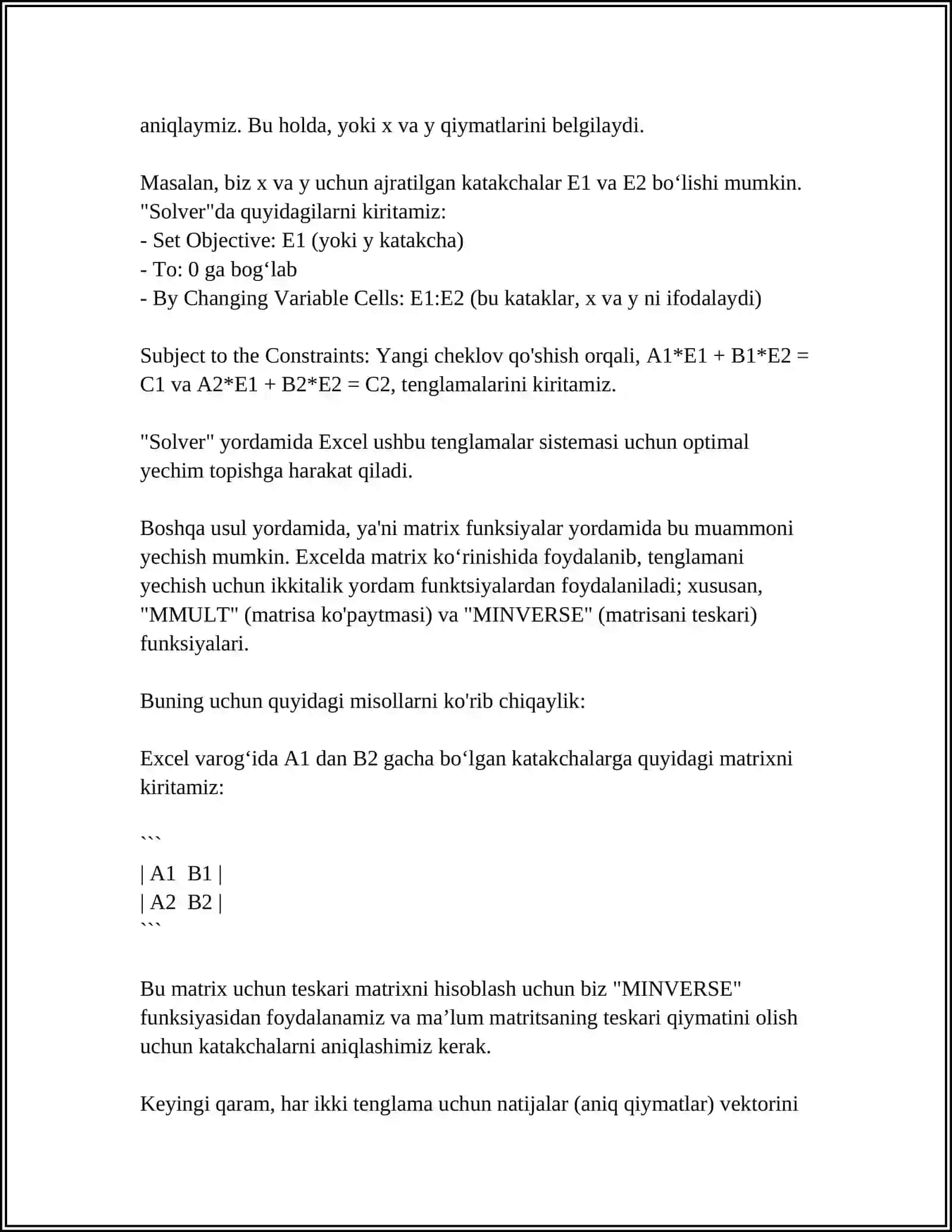 aniqlaymiz. Bu holda, yoki x va y qiymatlarini belgilaydi.

Masalan, biz x va y uchun ajratilgan katakchalar E1 va E2 bo‘lishi mumkin. "Solver"da quyidagilarni kiritamiz:
- Set Objective: E1 (yoki y katakcha)
- To: 0 ga bog‘lab
- By Changing Variable Cells: E1:E2 (bu kataklar, x va y ni ifodalaydi)

Subject to the Constraints: Yangi cheklov qo'shish orqali, A1*E1 + B1*E2 = C1 va A2*E1 + B2*E2 = C2, tenglamalarini kiritamiz.

"Solver" yordamida Excel ushbu tenglamalar sistemasi uchun optimal yechim topishga harakat qiladi.

Boshqa usul yordamida, ya'ni matrix funksiyalar yordamida bu muammoni yechish mumkin. Excelda matrix ko‘rinishida foydalanib, tenglamani yechish uchun ikkitalik yordam funktsiyalardan foydalaniladi; xususan, "MMULT" (matrisa ko'paytmasi) va "MINVERSE" (matrisani teskari) funksiyalari.

Buning uchun quyidagi misollarni ko'rib chiqaylik:

Excel varog‘ida A1 dan B2 gacha bo‘lgan katakchalarga quyidagi matrixni kiritamiz:

```
| A1 B1 |
| A2 B2 |
```

Bu matrix uchun teskari matrixni hisoblash uchun biz "MINVERSE" funksiyasidan foydalanamiz va ma’lum matritsaning teskari qiymatini olish uchun katakchalarni aniqlashimiz kerak.

Keyingi qaram, har ikki tenglama uchun natijalar (aniq qiymatlar) vektorini